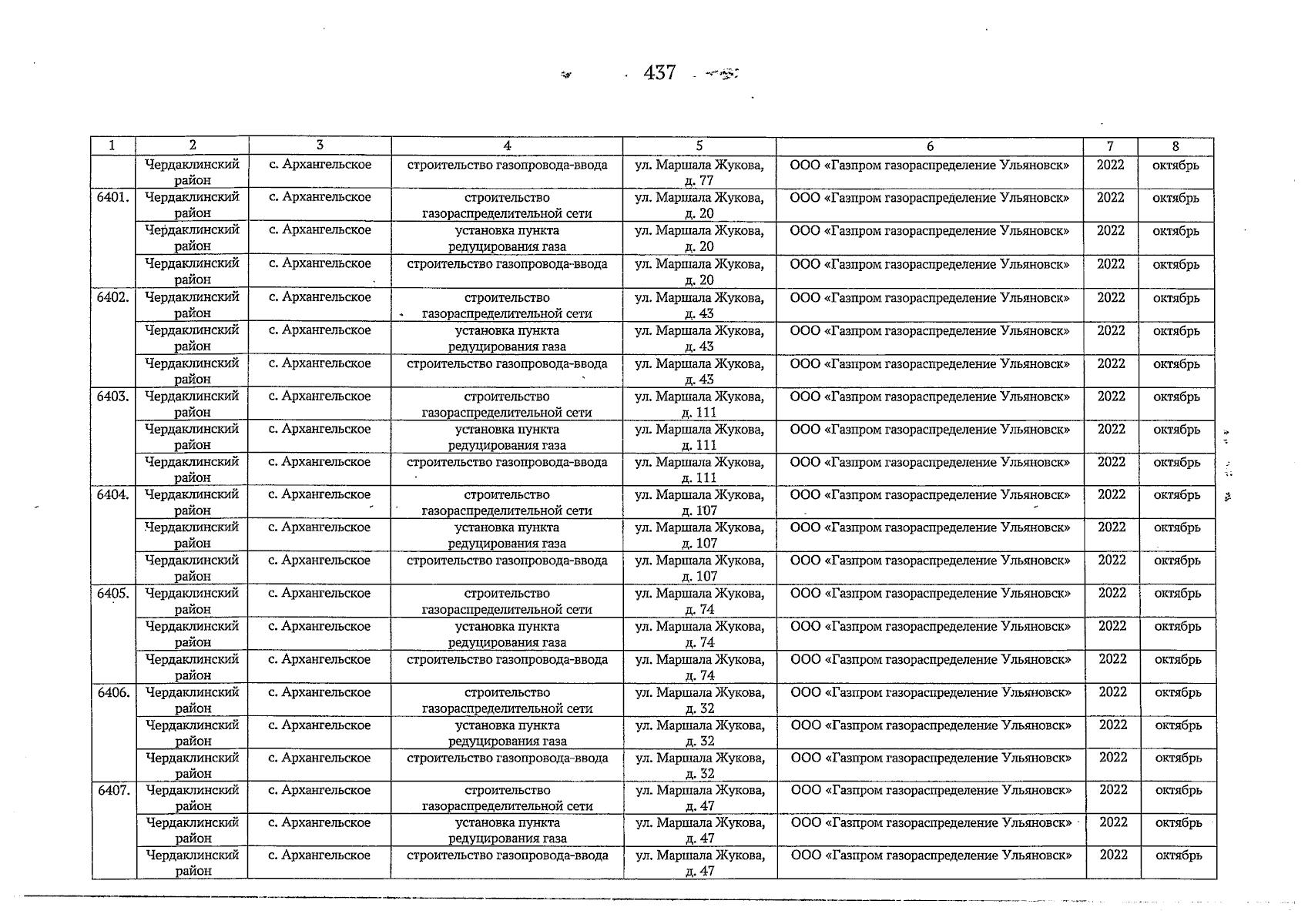 437

| 1 | 2 | 3 | 4 | 5 | 6 | 7 | 8 |
|---|---|---|---|---|---|---|---|
| | Чердаклинский район | с. Архангельское | строительство газопровода-ввода | ул. Маршала Жукова, д. 77 | ООО «Газпром газораспределение Ульяновск» | 2022 | октябрь |
| 6401. | Чердаклинский район | с. Архангельское | строительство газораспределительной сети | ул. Маршала Жукова, д. 20 | ООО «Газпром газораспределение Ульяновск» | 2022 | октябрь |
| | Чердаклинский район | с. Архангельское | установка пункта редуцирования газа | ул. Маршала Жукова, д. 20 | ООО «Газпром газораспределение Ульяновск» | 2022 | октябрь |
| | Чердаклинский район | с. Архангельское | строительство газопровода-ввода | ул. Маршала Жукова, д. 20 | ООО «Газпром газораспределение Ульяновск» | 2022 | октябрь |
| 6402. | Чердаклинский район | с. Архангельское | строительство газораспределительной сети | ул. Маршала Жукова, д. 43 | ООО «Газпром газораспределение Ульяновск» | 2022 | октябрь |
| | Чердаклинский район | с. Архангельское | установка пункта редуцирования газа | ул. Маршала Жукова, д. 43 | ООО «Газпром газораспределение Ульяновск» | 2022 | октябрь |
| | Чердаклинский район | с. Архангельское | строительство газопровода-ввода | ул. Маршала Жукова, д. 43 | ООО «Газпром газораспределение Ульяновск» | 2022 | октябрь |
| 6403. | Чердаклинский район | с. Архангельское | строительство газораспределительной сети | ул. Маршала Жукова, д. 111 | ООО «Газпром газораспределение Ульяновск» | 2022 | октябрь |
| | Чердаклинский район | с. Архангельское | установка пункта редуцирования газа | ул. Маршала Жукова, д. 111 | ООО «Газпром газораспределение Ульяновск» | 2022 | октябрь |
| | Чердаклинский район | с. Архангельское | строительство газопровода-ввода | ул. Маршала Жукова, д. 111 | ООО «Газпром газораспределение Ульяновск» | 2022 | октябрь |
| 6404. | Чердаклинский район | с. Архангельское | строительство газораспределительной сети | ул. Маршала Жукова, д. 107 | ООО «Газпром газораспределение Ульяновск» | 2022 | октябрь |
| | Чердаклинский район | с. Архангельское | установка пункта редуцирования газа | ул. Маршала Жукова, д. 107 | ООО «Газпром газораспределение Ульяновск» | 2022 | октябрь |
| | Чердаклинский район | с. Архангельское | строительство газопровода-ввода | ул. Маршала Жукова, д. 107 | ООО «Газпром газораспределение Ульяновск» | 2022 | октябрь |
| 6405. | Чердаклинский район | с. Архангельское | строительство газораспределительной сети | ул. Маршала Жукова, д. 74 | ООО «Газпром газораспределение Ульяновск» | 2022 | октябрь |
| | Чердаклинский район | с. Архангельское | установка пункта редуцирования газа | ул. Маршала Жукова, д. 74 | ООО «Газпром газораспределение Ульяновск» | 2022 | октябрь |
| | Чердаклинский район | с. Архангельское | строительство газопровода-ввода | ул. Маршала Жукова, д. 74 | ООО «Газпром газораспределение Ульяновск» | 2022 | октябрь |
| 6406. | Чердаклинский район | с. Архангельское | строительство газораспределительной сети | ул. Маршала Жукова, д. 32 | ООО «Газпром газораспределение Ульяновск» | 2022 | октябрь |
| | Чердаклинский район | с. Архангельское | установка пункта редуцирования газа | ул. Маршала Жукова, д. 32 | ООО «Газпром газораспределение Ульяновск» | 2022 | октябрь |
| | Чердаклинский район | с. Архангельское | строительство газопровода-ввода | ул. Маршала Жукова, д. 32 | ООО «Газпром газораспределение Ульяновск» | 2022 | октябрь |
| 6407. | Чердаклинский район | с. Архангельское | строительство газораспределительной сети | ул. Маршала Жукова, д. 47 | ООО «Газпром газораспределение Ульяновск» | 2022 | октябрь |
| | Чердаклинский район | с. Архангельское | установка пункта редуцирования газа | ул. Маршала Жукова, д. 47 | ООО «Газпром газораспределение Ульяновск» | 2022 | октябрь |
| | Чердаклинский район | с. Архангельское | строительство газопровода-ввода | ул. Маршала Жукова, д. 47 | ООО «Газпром газораспределение Ульяновск» | 2022 | октябрь |